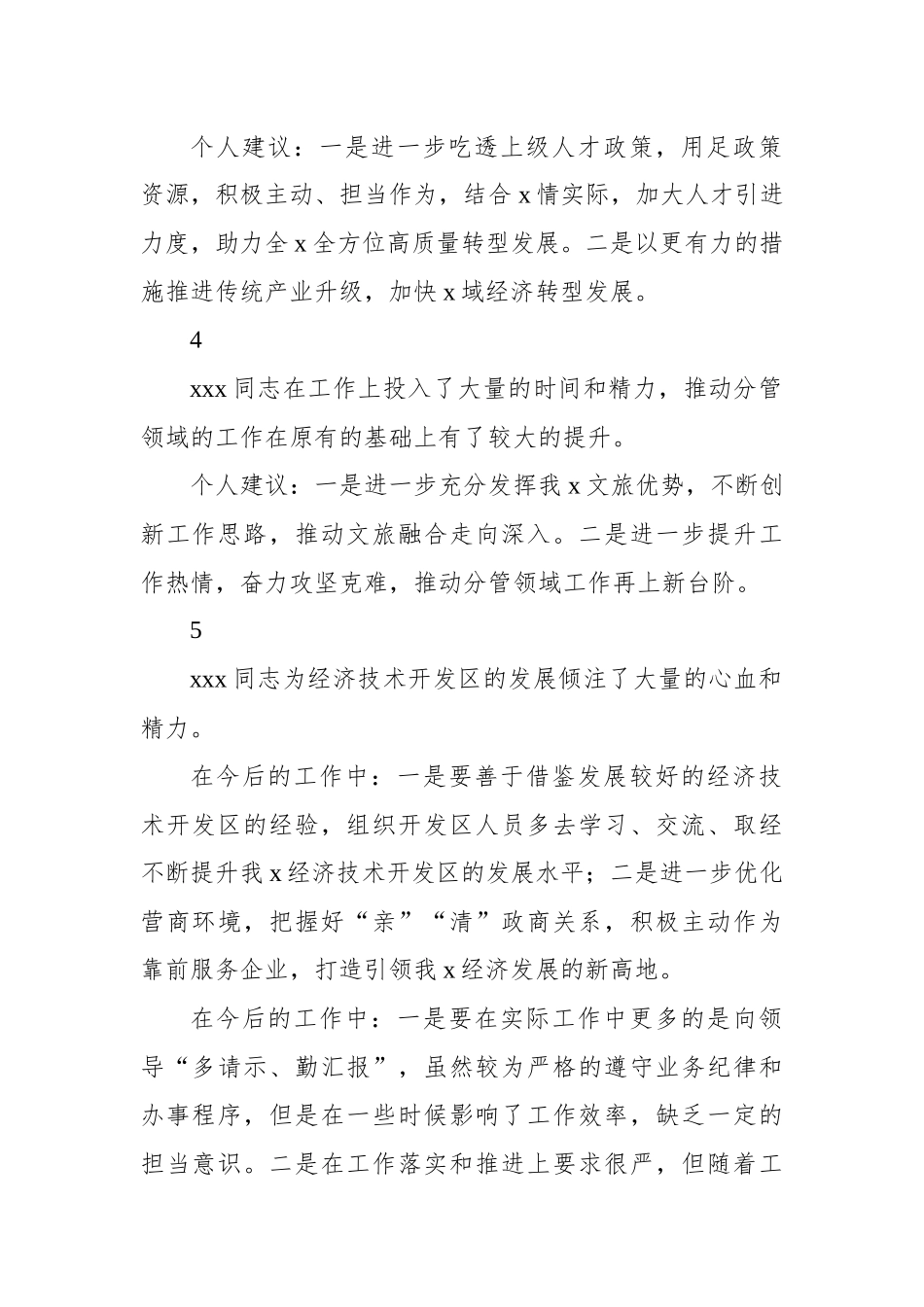 个人建议：一是进一步吃透上级人才政策，用足政策资源，积极主动、担当作为，结合 x 情实际，加大人才引进力度，助力全 x 全方位高质量转型发展。二是以更有力的措施推进传统产业升级，加快 x 域经济转型发展。

4

xxx 同志在工作上投入了大量的时间和精力，推动分管领域的工作在原有的基础上有了较大的提升。

个人建议：一是进一步充分发挥我 x 文旅优势，不断创新工作思路，推动文旅融合走向深入。二是进一步提升工作热情，奋力攻坚克难，推动分管领域工作再上新台阶。

5

xxx 同志为经济技术开发区的发展倾注了大量的心血和精力。

在今后的工作中：一是要善于借鉴发展较好的经济技术开发区的经验，组织开发区人员多去学习、交流、取经不断提升我 x 经济技术开发区的发展水平；二是进一步优化营商环境，把握好“亲”“清”政商关系，积极主动作为靠前服务企业，打造引领我 x 经济发展的新高地。

在今后的工作中：一是要在实际工作中更多的是向领导“多请示、勤汇报”，虽然较为严格的遵守业务纪律和办事程序，但是在一些时候影响了工作效率，缺乏一定的担当意识。二是在工作落实和推进上要求很严，但随着工